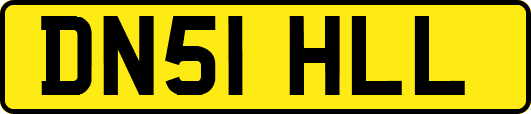 DN51 HLL